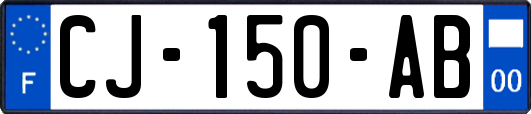 F
CJ-150-AB
00